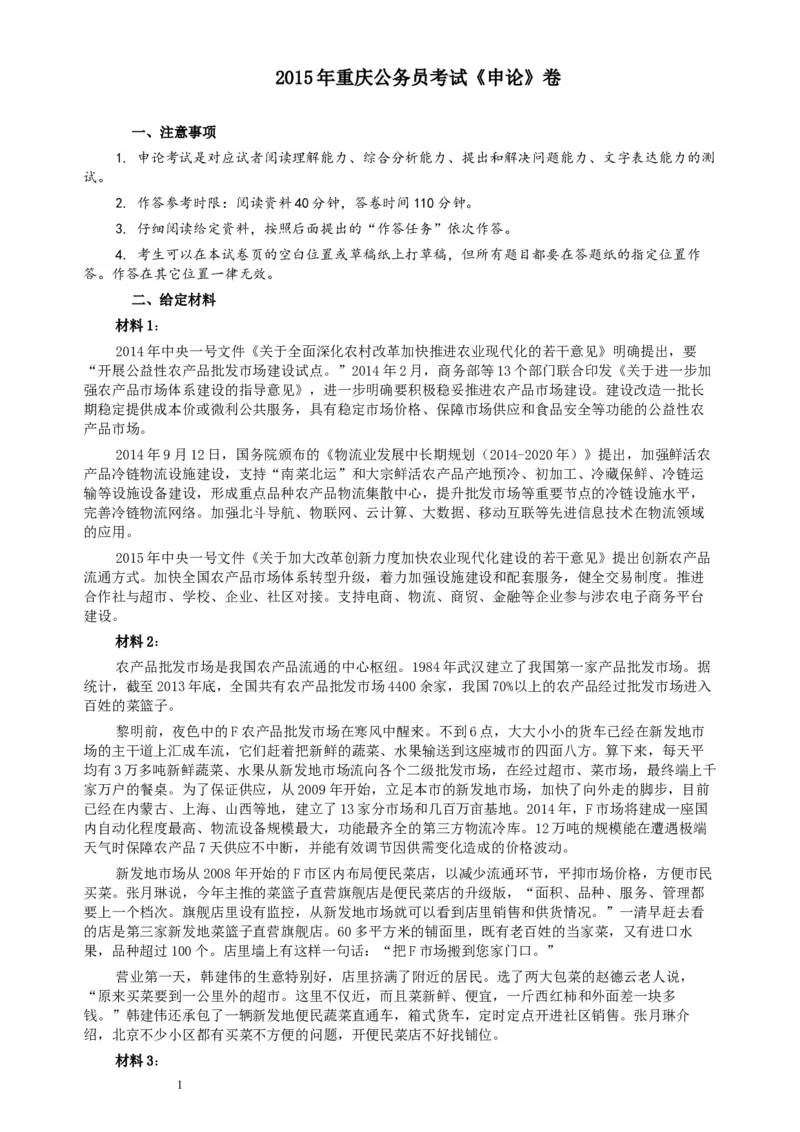 2015年重庆公务员考试《申论》卷

一、注意事项

1. 申论考试是对应试者阅读理解能力、综合分析能力、提出和解决问题能力、文字表达能力的测试。

2. 作答参考时限：阅读资料40分钟，答卷时间110分钟。

3. 仔细阅读给定资料，按照后面提出的“作答任务”依次作答。

4. 考生可以在本试卷页的空白位置或草稿纸上打草稿，但所有题目都要在答题纸的指定位置作答。作答在其它位置一律无效。

二、给定材料

材料1：

2014年中央一号文件《关于全面深化农村改革加快推进农业现代化的若干意见》明确提出，要“开展公益性农产品批发市场建设试点。”2014年2月，商务部等13个部门联合印发《关于进一步加强农产品市场体系建设的指导意见》，进一步明确要积极稳妥推进农产品市场建设。建设改造一批长期稳定提供成本价或微利公共服务，具有稳定市场价格、保障市场供应和食品安全等功能的公益性农产品市场。

2014年9月12日，国务院颁布的《物流业发展中长期规划（2014-2020年）》提出，加强鲜活农产品冷链物流设施建设，支持“南菜北运”和大宗鲜活农产品产地预冷、初加工、冷藏保鲜、冷链运输等设施设备建设，形成重点品种农产品物流集散中心，提升批发市场等重要节点的冷链设施水平，完善冷链物流网络。加强北斗导航、物联网、云计算、大数据、移动互联等先进信息技术在物流领域的应用。

2015年中央一号文件《关于加大改革创新力度加快农业现代化建设的若干意见》提出创新农产品流通方式。加快全国农产品市场体系转型升级，着力加强设施建设和配套服务，健全交易制度。推进合作社与超市、学校、企业、社区对接。支持电商、物流、商贸、金融等企业参与涉农电子商务平台建设。

材料2：

农产品批发市场是我国农产品流通的中心枢纽。1984年武汉建立了我国第一家产品批发市场。据统计，截至2013年底，全国共有农产品批发市场4400余家，我国70%以上的农产品经过批发市场进入百姓的菜篮子。

黎明前，夜色中的F农产品批发市场在寒风中醒来。不到6点，大大小小的货车已经在新发地市场的主干道上汇成车流，它们赶着把新鲜的蔬菜、水果输送到这座城市的四面八方。算下来，每天平均有3万多吨新鲜蔬菜、水果从新发地市场流向各个二级批发市场，在经过超市、菜市场，最终端上千家万户的餐桌。为了保证供应，从2009年开始，立足本市的新发地市场，加快了向外走的脚步，目前已经在内蒙古、上海、山西等地，建立了13家分市场和几百万亩基地。2014年，F市场将建成一座国内自动化程度最高、物流设备规模最大，功能最齐全的第三方物流冷库。12万吨的规模能在遭遇极端天气时保障农产品7天供应不中断，并能有效调节因供需变化造成的价格波动。

新发地市场从2008年开始的F市区内布局便民菜店，以减少流通环节，平抑市场价格，方便市民买菜。张月琳说，今年主推的菜篮子直营旗舰店是便民菜店的升级版，“面积、品种、服务、管理都要上一个档次。旗舰店里设有监控，从新发地市场就可以看到店里销售和供货情况。”一清早赶去看的店是第三家新发地菜篮子直营旗舰店。60多平方米的铺面里，既有老百姓的当家菜，又有进口水果，品种超过100个。店里墙上有这样一句话：“把F市场搬到您家门口。”

营业第一天，韩建伟的生意特别好，店里挤满了附近的居民。选了两大包菜的赵德云老人说，“原来买菜要到一公里外的超市。这里不仅近，而且菜新鲜、便宜，一斤西红柿和外面差一块多钱。”韩建伟还承包了一辆新发地便民蔬菜直通车，箱式货车，定时定点开进社区销售。张月琳介绍，北京不少小区都有买菜不方便的问题，开便民菜店不好找铺位。

材料3：

1